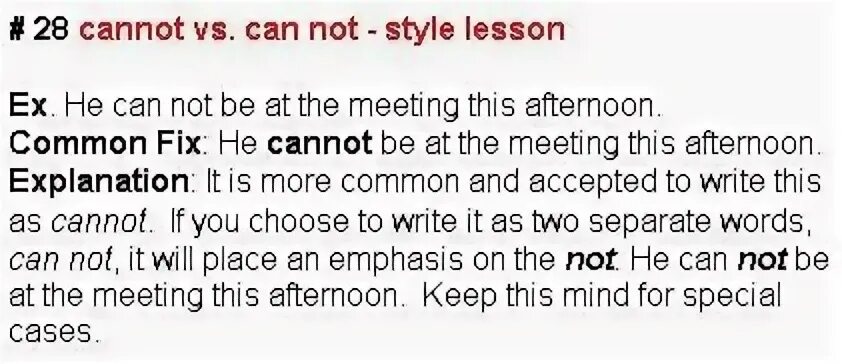 # 28 cannot vs. can not - style lesson

Ex. He can not be at the meeting this afternoon.
Common Fix: He cannot be at the meeting this afternoon.
Explanation: It is more common and accepted to write this as cannot. If you choose to write it as two separate words, can not, it will place an emphasis on the not. He can not be at the meeting this afternoon. Keep this mind for special cases.